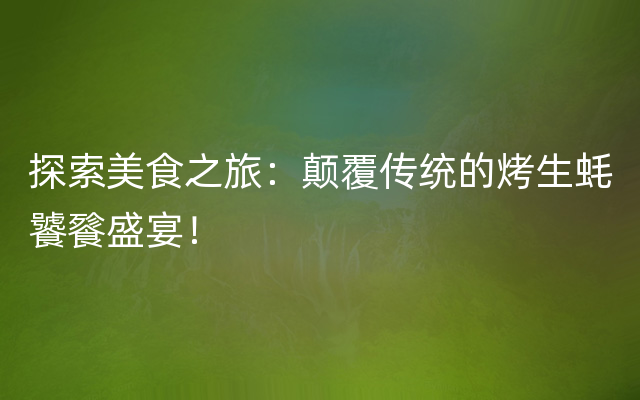 探索美食之旅：颠覆传统的烤生蚝饕餮盛宴！